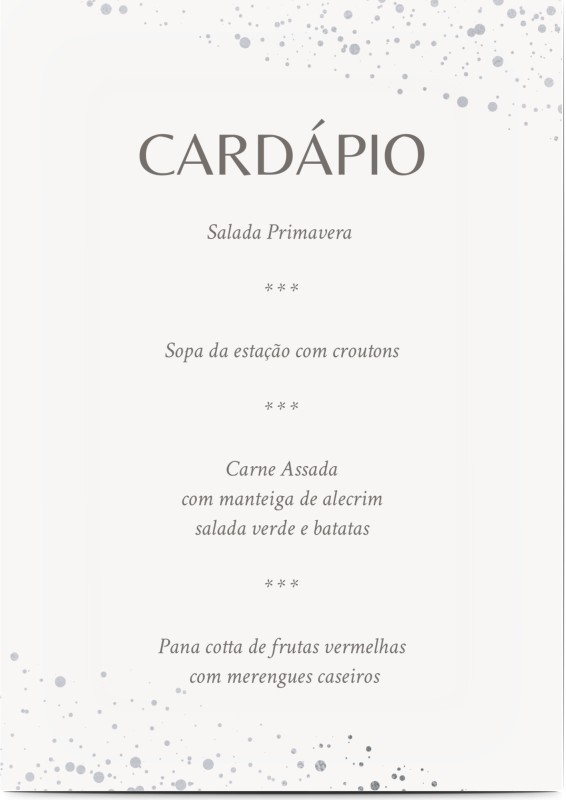 CARDÁPIO

Salada Primavera

***

Sopa da estação com croutons

***

Carne Assada
com manteiga de alecrim
salada verde e batatas

***

Pana cotta de frutas vermelhas
com merengues caseiros